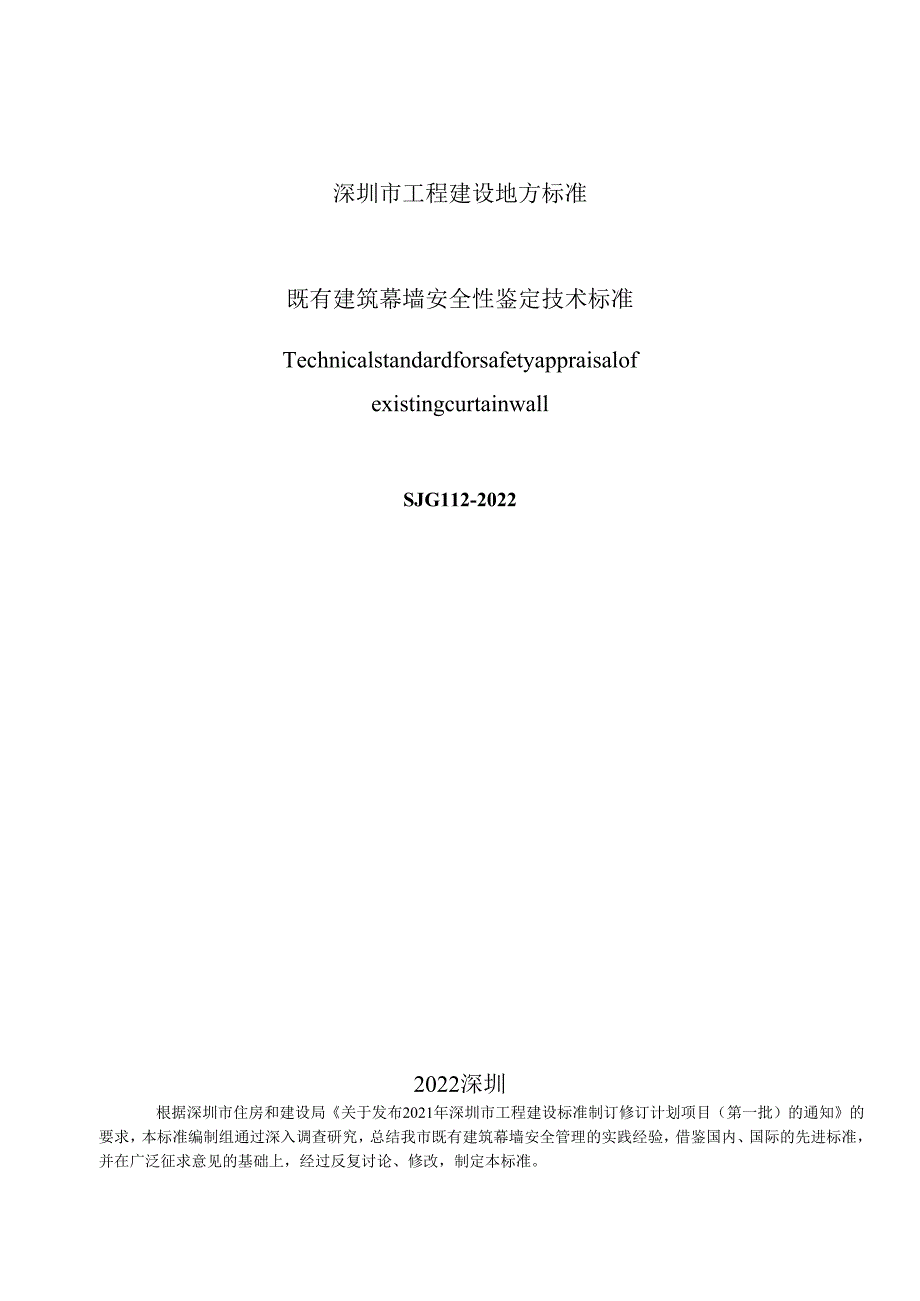 深圳市工程建设地方标准

既有建筑幕墙安全性鉴定技术标准

Technicalstandardforsafetyappraisalof existingcurtainwall

SJG112-2022

2022深圳

根据深圳市住房和建设局《关于发布2021年深圳市工程建设标准制订修订计划项目（第一批）的通知》的要求，本标准编制组通过深入调查研究，总结我市既有建筑幕墙安全管理的实践经验，借鉴国内、国际的先进标准，并在广泛征求意见的基础上，经过反复讨论、修改，制定本标准。